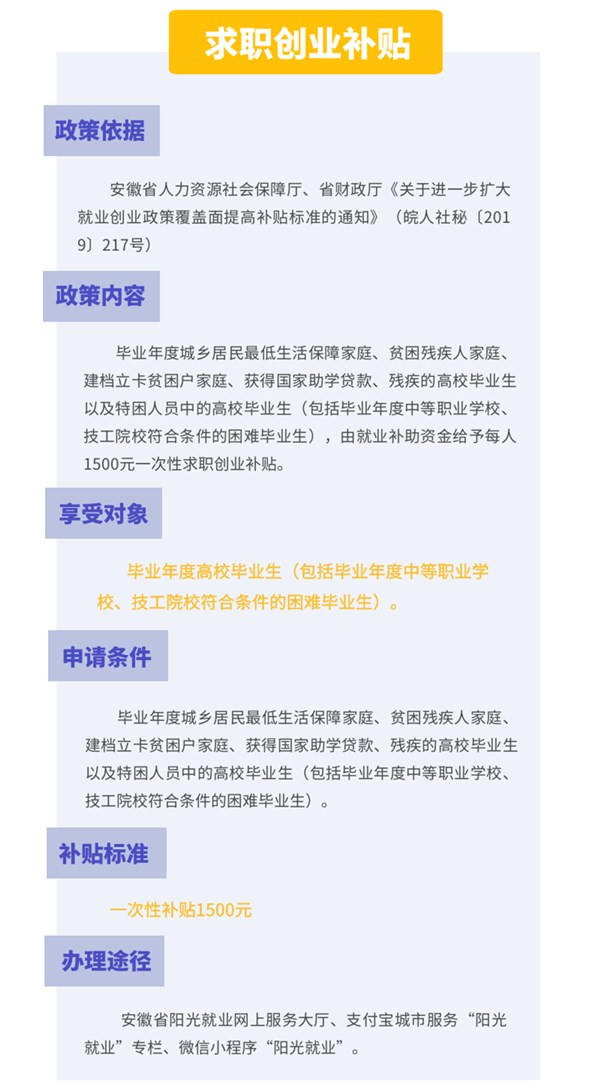 求职创业补贴

政策依据

安徽省人力资源社会保障厅、省财政厅《关于进一步扩大就业创业政策覆盖面提高补贴标准的通知》（皖人社秘〔2019〕217号）

政策内容

毕业年度城乡居民最低生活保障家庭、贫困残疾人家庭、建档立卡贫困户家庭、获得国家助学贷款、残疾的高校毕业生以及特困人员中的高校毕业生（包括毕业年度中等职业学校、技工院校符合条件的困难毕业生），由就业补助资金给予每人1500元一次性求职创业补贴。

享受对象

毕业年度高校毕业生（包括毕业年度中等职业学校、技工院校符合条件的困难毕业生）。

申请条件

毕业年度城乡居民最低生活保障家庭、贫困残疾人家庭、建档立卡贫困户家庭、获得国家助学贷款、残疾的高校毕业生以及特困人员中的高校毕业生（包括毕业年度中等职业学校、技工院校符合条件的困难毕业生）。

补贴标准

一次性补贴1500元

办理途径

安徽省阳光就业网上服务大厅、支付宝城市服务“阳光就业”专栏、微信小程序“阳光就业”。